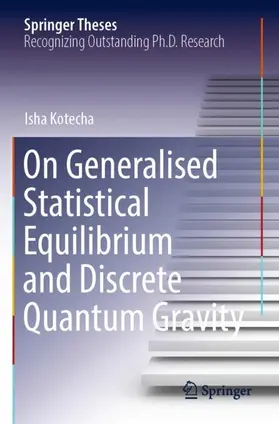 Springer Theses
Recognizing Outstanding Ph.D. Research

Isha Kotecha

On Generalised Statistical Equilibrium and Discrete Quantum Gravity

Springer